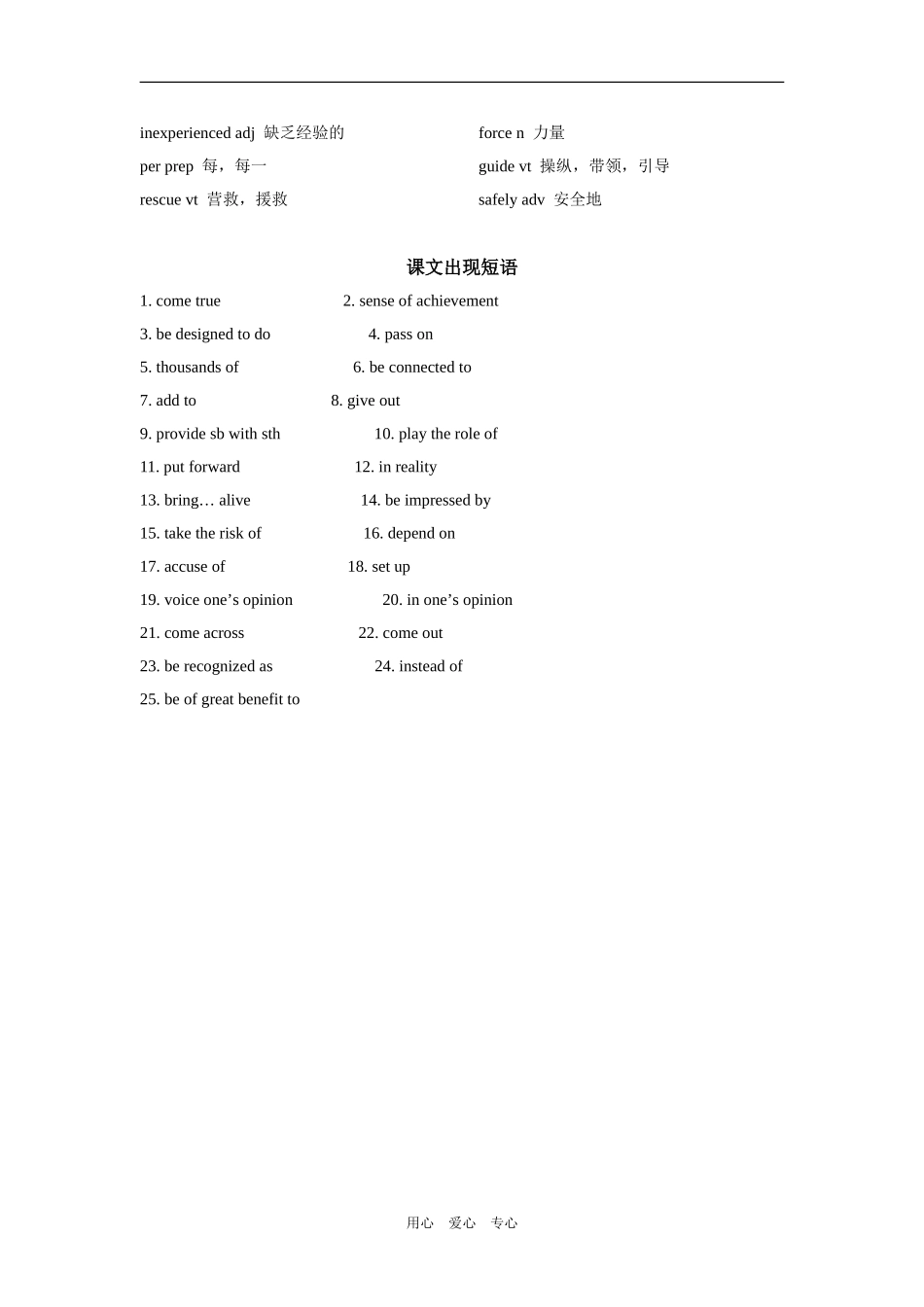 inexperienced adj 缺乏经验的

per prep 每，每一

rescue vt 营救，援救

force n 力量

guide vt 操纵，带领，引导

safely adv 安全地

课文出现短语

1. come true 2. sense of achievement

3. be designed to do 4. pass on

5. thousands of 6. be connected to

7. add to 8. give out

9. provide sb with sth 10. play the role of

11. put forward 12. in reality

13. bring… alive 14. be impressed by

15. take the risk of 16. depend on

17. accuse of 18. set up

19. voice one’s opinion 20. in one’s opinion

21. come across 22. come out

23. be recognized as 24. instead of

25. be of great benefit to

用心 爱心 专心